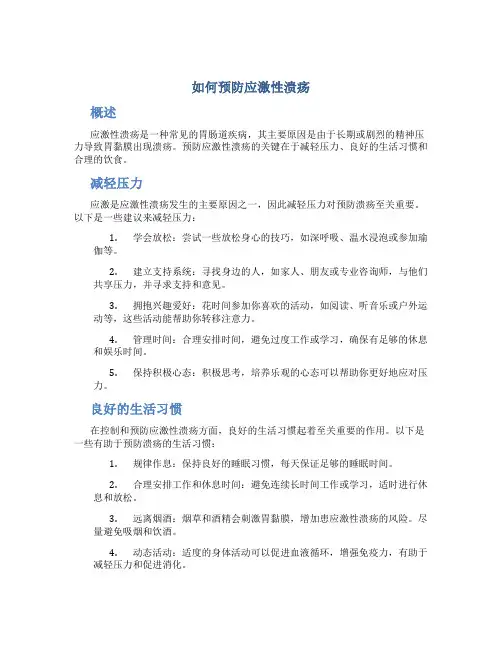 如何预防应激性溃疡

概述

应激性溃疡是一种常见的胃肠道疾病，其主要原因是由于长期或剧烈的精神压力导致胃黏膜出现溃疡。预防应激性溃疡的关键在于减轻压力、良好的生活习惯和合理的饮食。

减轻压力

应激是应激性溃疡发生的主要原因之一，因此减轻压力对预防溃疡至关重要。以下是一些建议来减轻压力：

1. 学会放松：尝试一些放松身心的技巧，如深呼吸、温水浸泡或参加瑜伽等。

2. 建立支持系统：寻找身边的人，如家人、朋友或专业咨询师，与他们共享压力，并寻求支持和意见。

3. 拥抱兴趣爱好：花时间参加你喜欢的活动，如阅读、听音乐或户外运动等，这些活动能帮助你转移注意力。

4. 管理时间：合理安排时间，避免过度工作或学习，确保有足够的休息和娱乐时间。

5. 保持积极心态：积极思考，培养乐观的心态可以帮助你更好地应对压力。

良好的生活习惯

在控制和预防应激性溃疡方面，良好的生活习惯起着至关重要的作用。以下是一些有助于预防溃疡的生活习惯：

1. 规律作息：保持良好的睡眠习惯，每天保证足够的睡眠时间。

2. 合理安排工作和休息时间：避免连续长时间工作或学习，适时进行休息和放松。

3. 远离烟酒：烟草和酒精会刺激胃黏膜，增加患应激性溃疡的风险。尽量避免吸烟和饮酒。

4. 动态活动：适度的身体活动可以促进血液循环，增强免疫力，有助于减轻压力和促进消化。